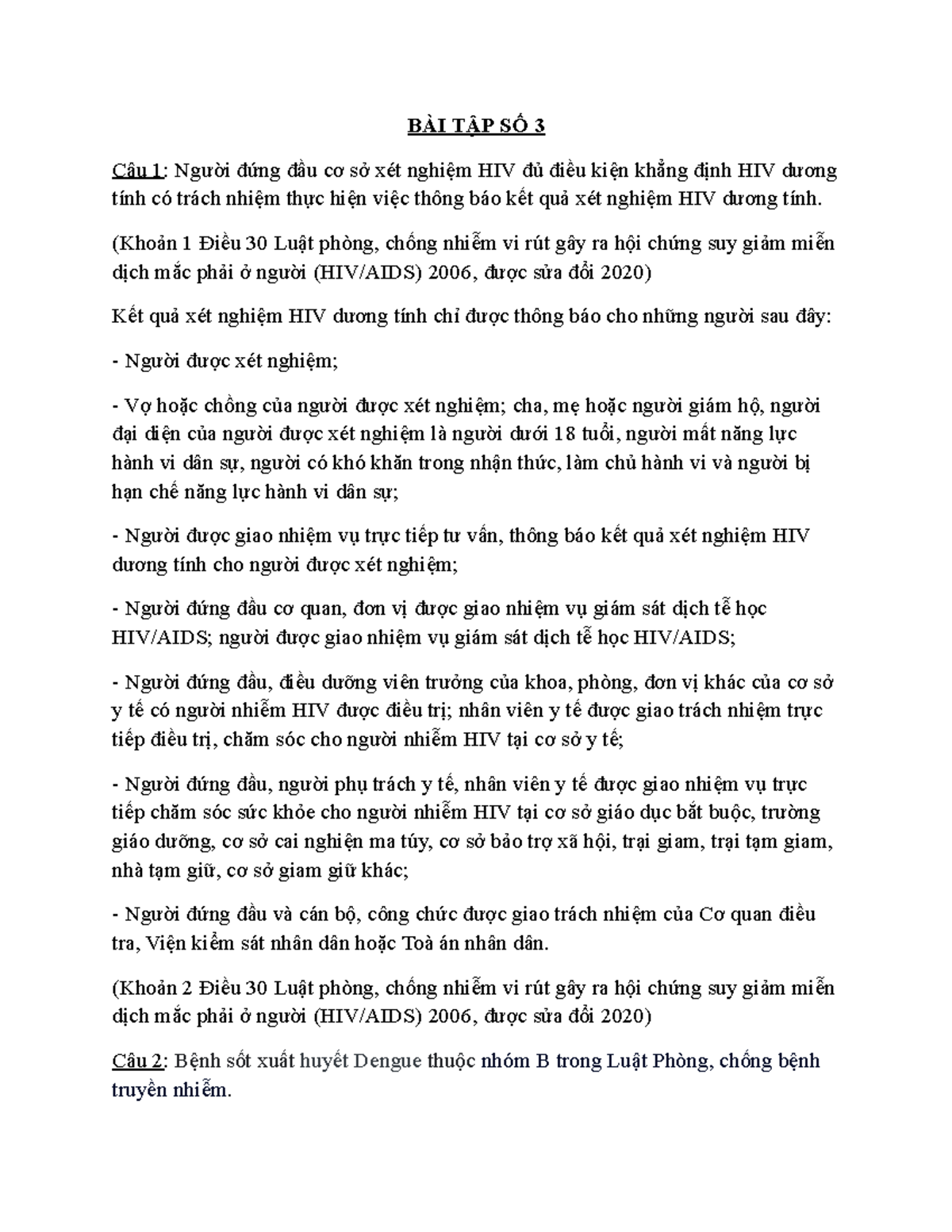 BÀI TẬP SỐ 3

Câu 1: Người đứng đầu cơ sở xét nghiệm HIV đủ điều kiện khẳng định HIV dương tính có trách nhiệm thực hiện việc thông báo kết quả xét nghiệm HIV dương tính.

(Khoản 1 Điều 30 Luật phòng, chống nhiễm vi rút gây ra hội chứng suy giảm miễn dịch mắc phải ở người (HIV/AIDS) 2006, được sửa đổi 2020)

Kết quả xét nghiệm HIV dương tính chỉ được thông báo cho những người sau đây:

- Người được xét nghiệm;

- Vợ hoặc chồng của người được xét nghiệm; cha, mẹ hoặc người giám hộ, người đại diện của người được xét nghiệm là người dưới 18 tuổi, người mất năng lực hành vi dân sự, người có khó khăn trong nhận thức, làm chủ hành vi và người bị hạn chế năng lực hành vi dân sự;

- Người được giao nhiệm vụ trực tiếp tư vấn, thông báo kết quả xét nghiệm HIV dương tính cho người được xét nghiệm;

- Người đứng đầu cơ quan, đơn vị được giao nhiệm vụ giám sát dịch tễ học HIV/AIDS; người được giao nhiệm vụ giám sát dịch tễ học HIV/AIDS;

- Người đứng đầu, điều dưỡng viên trưởng của khoa, phòng, đơn vị khác của cơ sở y tế có người nhiễm HIV được điều trị; nhân viên y tế được giao trách nhiệm trực tiếp điều trị, chăm sóc cho người nhiễm HIV tại cơ sở y tế;

- Người đứng đầu, người phụ trách y tế, nhân viên y tế được giao nhiệm vụ trực tiếp chăm sóc sức khỏe cho người nhiễm HIV tại cơ sở giáo dục bắt buộc, trường giáo dưỡng, cơ sở cai nghiện ma túy, cơ sở bảo trợ xã hội, trại giam, trại tạm giam, nhà tạm giữ, cơ sở giam giữ khác;

- Người đứng đầu và cán bộ, công chức được giao trách nhiệm của Cơ quan điều tra, Viện kiểm sát nhân dân hoặc Toà án nhân dân.

(Khoản 2 Điều 30 Luật phòng, chống nhiễm vi rút gây ra hội chứng suy giảm miễn dịch mắc phải ở người (HIV/AIDS) 2006, được sửa đổi 2020)

Câu 2: Bệnh sốt xuất huyết Dengue thuộc nhóm B trong Luật Phòng, chống bệnh truyền nhiễm.